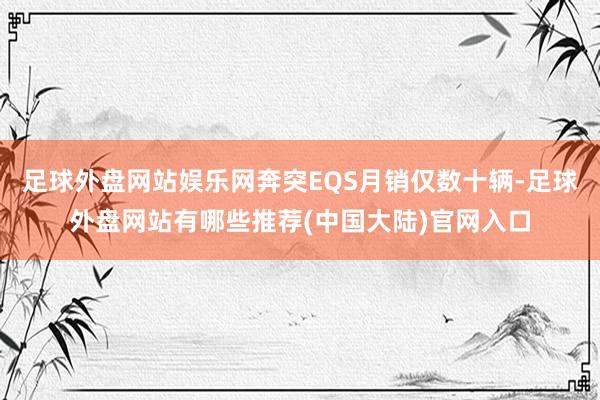 足球外盘网站娱乐网奔突EQS月销仅数十辆-足球外盘网站有哪些推荐(中国大陆)官网入口